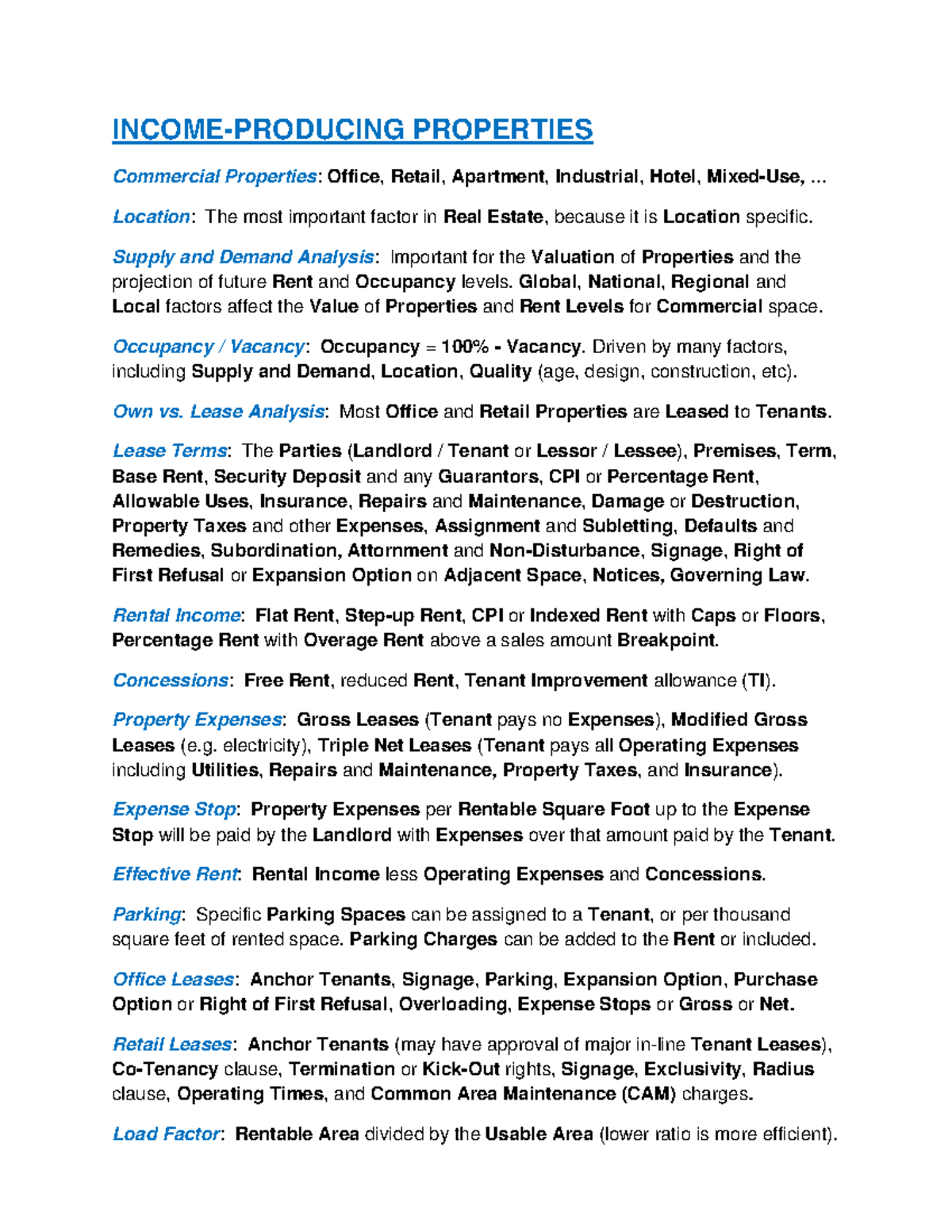 INCOME-PRODUCING PROPERTIES

Commercial Properties: Office, Retail, Apartment, Industrial, Hotel, Mixed-Use, ...

Location: The most important factor in Real Estate, because it is Location specific.

Supply and Demand Analysis: Important for the Valuation of Properties and the projection of future Rent and Occupancy levels. Global, National, Regional and Local factors affect the Value of Properties and Rent Levels for Commercial space.

Occupancy / Vacancy: Occupancy = 100% - Vacancy. Driven by many factors, including Supply and Demand, Location, Quality (age, design, construction, etc).

Own vs. Lease Analysis: Most Office and Retail Properties are Leased to Tenants.

Lease Terms: The Parties (Landlord / Tenant or Lessor / Lessee), Premises, Term, Base Rent, Security Deposit and any Guarantors, CPI or Percentage Rent, Allowable Uses, Insurance, Repairs and Maintenance, Damage or Destruction, Property Taxes and other Expenses, Assignment and Subletting, Defaults and Remedies, Subordination, Attornment and Non-Disturbance, Signage, Right of First Refusal or Expansion Option on Adjacent Space, Notices, Governing Law.

Rental Income: Flat Rent, Step-up Rent, CPI or Indexed Rent with Caps or Floors, Percentage Rent with Overage Rent above a sales amount Breakpoint.

Concessions: Free Rent, reduced Rent, Tenant Improvement allowance (TI).

Property Expenses: Gross Leases (Tenant pays no Expenses), Modified Gross Leases (e.g. electricity), Triple Net Leases (Tenant pays all Operating Expenses including Utilities, Repairs and Maintenance, Property Taxes, and Insurance).

Expense Stop: Property Expenses per Rentable Square Foot up to the Expense Stop will be paid by the Landlord with Expenses over that amount paid by the Tenant.

Effective Rent: Rental Income less Operating Expenses and Concessions.

Parking: Specific Parking Spaces can be assigned to a Tenant, or per thousand square feet of rented space. Parking Charges can be added to the Rent or included.

Office Leases: Anchor Tenants, Signage, Parking, Expansion Option, Purchase Option or Right of First Refusal, Overloading, Expense Stops or Gross or Net.

Retail Leases: Anchor Tenants (may have approval of major in-line Tenant Leases), Co-Tenancy clause, Termination or Kick-Out rights, Signage, Exclusivity, Radius clause, Operating Times, and Common Area Maintenance (CAM) charges.

Load Factor: Rentable Area divided by the Usable Area (lower ratio is more efficient).